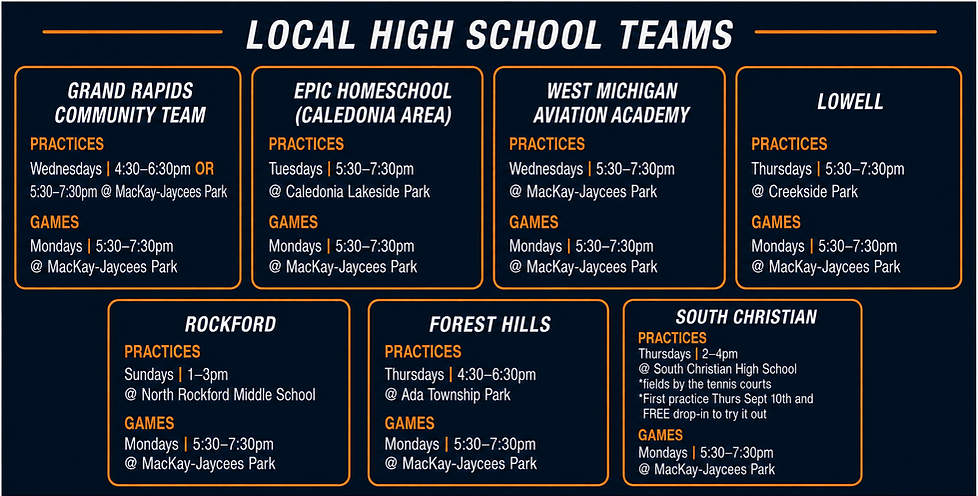 LOCAL HIGH SCHOOL TEAMS

GRAND RAPIDS COMMUNITY TEAM

PRACTICES
Wednesdays | 4:30–6:30pm OR 5:30–7:30pm @ MacKay-Jaycees Park

GAMES
Mondays | 5:30–7:30pm @ MacKay-Jaycees Park

EPIC HOMESCHOOL (CALEDONIA AREA)

PRACTICES
Tuesdays | 5:30–7:30pm @ Caledonia Lakeside Park

GAMES
Mondays | 5:30–7:30pm @ MacKay-Jaycees Park

WEST MICHIGAN AVIATION ACADEMY

PRACTICES
Wednesdays | 5:30–7:30pm @ MacKay-Jaycees Park

GAMES
Mondays | 5:30–7:30pm @ MacKay-Jaycees Park

LOWELL

PRACTICES
Thursdays | 5:30–7:30pm @ Creekside Park

GAMES
Mondays | 5:30–7:30pm @ MacKay-Jaycees Park

ROCKFORD

PRACTICES
Sundays | 1–3pm @ North Rockford Middle School

GAMES
Mondays | 5:30–7:30pm @ MacKay-Jaycees Park

FOREST HILLS

PRACTICES
Thursdays | 4:30–6:30pm @ Ada Township Park

GAMES
Mondays | 5:30–7:30pm @ MacKay-Jaycees Park

SOUTH CHRISTIAN

PRACTICES
Thursdays | 2–4pm
@ South Christian High School
*fields by the tennis courts
*First practice Thurs Sept 10th and FREE drop-in to try it out

GAMES
Mondays | 5:30–7:30pm @ MacKay-Jaycees Park